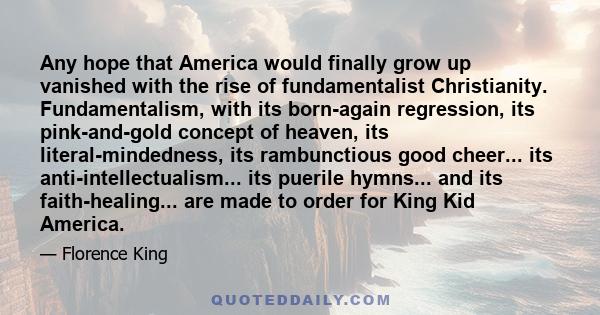 Any hope that America would finally grow up vanished with the rise of fundamentalist Christianity. Fundamentalism, with its born-again regression, its pink-and-gold concept of heaven, its literal-mindedness, its rambunctious good cheer... its anti-intellectualism... its puerile hymns... and its faith-healing... are made to order for King Kid America.

— Florence King

QUOTEDDAILY.COM